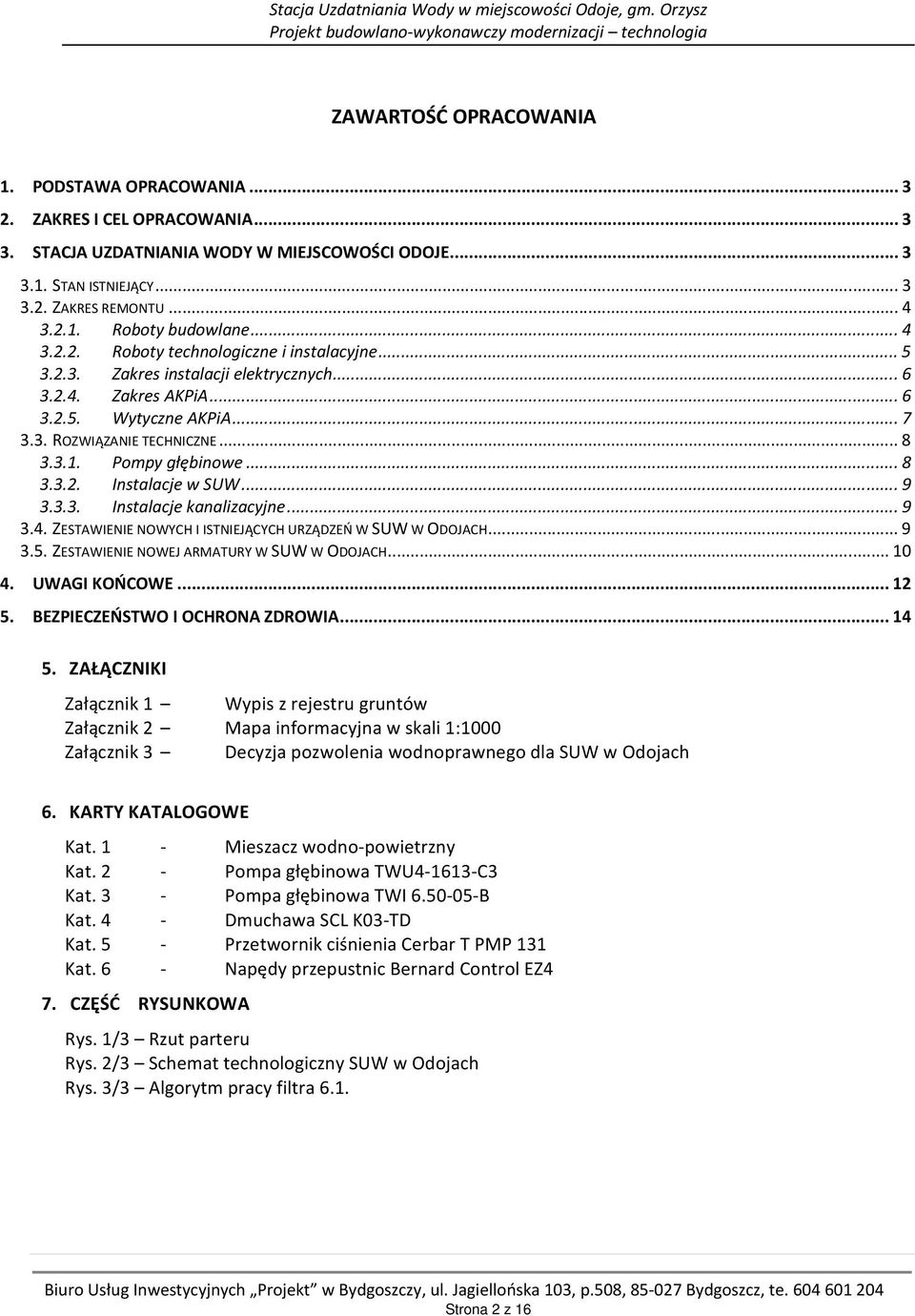 Stacja Uzdatniania Wody w miejscowości Odoje, gm. Orzysz
Projekt budowlano-wykonawczy modernizacji – technologia

ZAWARTOŚĆ OPRACOWANIA

1. PODSTAWA OPRACOWANIA ... 3
2. ZAKRES I CEL OPRACOWANIA ... 3
3. STACJA UZDATNIANIA WODY W MIEJSCOWOŚCI ODOJE ... 3
3.1. STAN ISTNIEJĄCY ... 3
3.2. ZAKRES REMONTU ... 4
3.2.1. Roboty budowlane ... 4
3.2.2. Roboty technologiczne i instalacyjne ... 5
3.2.3. Zakres instalacji elektrycznych ... 6
3.2.4. Zakres AKPiA ... 6
3.2.5. Wytyczne AKPiA ... 7
3.3. ROZWIĄZANIE TECHNICZNE ... 8
3.3.1. Pompy głębinowe ... 8
3.3.2. Instalacje w SUW ... 9
3.3.3. Instalacje kanalizacyjne ... 9
3.4. ZESTAWIENIE NOWYCH I ISTNIEJĄCYCH URZĄDZEŃ W SUW W ODOJACH ... 9
3.5. ZESTAWIENIE NOWEJ ARMATURY W SUW W ODOJACH ... 10
4. UWAGI KOŃCOWE ... 12
5. BEZPIECZEŃSTWO I OCHRONA ZDROWIA ... 14

5. ZAŁĄCZNIKI

Załącznik 1 – Wypis z rejestru gruntów
Załącznik 2 – Mapa informacyjna w skali 1:1000
Załącznik 3 – Decyzja pozwolenia wodnoprawnego dla SUW w Odojach

6. KARTY KATALOGOWE

Kat. 1 - Mieszacz wodno-powietrzny
Kat. 2 - Pompa głębinowa TWU4-1613-C3
Kat. 3 - Pompa głębinowa TWI 6.50-05-B
Kat. 4 - Dmuchawa SCL K03-TD
Kat. 5 - Przetwornik ciśnienia Cerbar T PMP 131
Kat. 6 - Napędy przepustnic Bernard Control EZ4

7. CZĘŚĆ RYSUNKOWA

Rys. 1/3 – Rzut parteru
Rys. 2/3 – Schemat technologiczny SUW w Odojach
Rys. 3/3 – Algorytm pracy filtra 6.1.

Biuro Usług Inwestycyjnych „Projekt" w Bydgoszczy, ul. Jagiellońska 103, p.508, 85-027 Bydgoszcz, te. 604 601 204
Strona 2 z 16